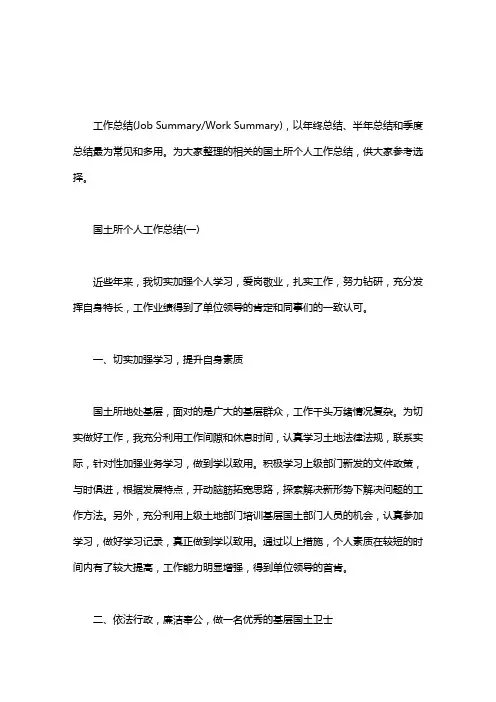 工作总结(Job Summary/Work Summary)，以年终总结、半年总结和季度总结最为常见和多用。为大家整理的相关的国土所个人工作总结，供大家参考选择。

国土所个人工作总结(一)

近些年来，我切实加强个人学习，爱岗敬业，扎实工作，努力钻研，充分发挥自身特长，工作业绩得到了单位领导的肯定和同事们的一致认可。

一、切实加强学习，提升自身素质

国土所地处基层，面对的是广大的基层群众，工作千头万绪情况复杂。为切实做好工作，我充分利用工作间隙和休息时间，认真学习土地法律法规，联系实际，针对性加强业务学习，做到学以致用。积极学习上级部门新发的文件政策，与时俱进，根据发展特点，开动脑筋拓宽思路，探索解决新形势下解决问题的工作方法。另外，充分利用上级土地部门培训基层国土部门人员的机会，认真参加学习，做好学习记录，真正做到学以致用。通过以上措施，个人素质在较短的时间内有了较大提高，工作能力明显增强，得到单位领导的首肯。

二、依法行政，廉洁奉公，做一名优秀的基层国土卫士